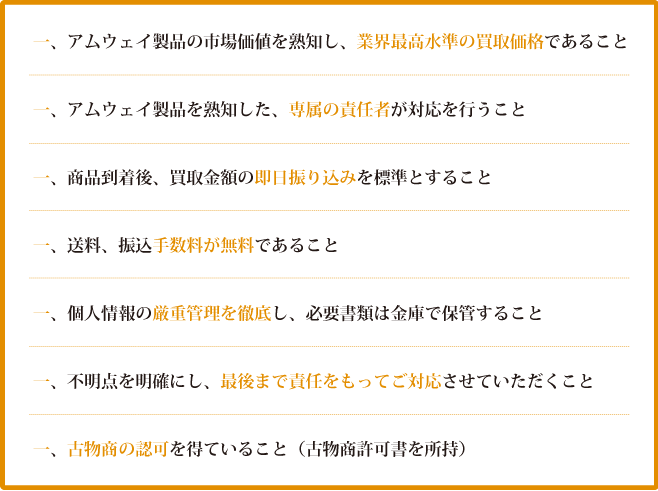 一、アムウェイ製品の市場価値を熟知し、業界最高水準の買取価格であること

一、アムウェイ製品を熟知した、専属の責任者が対応を行うこと

一、商品到着後、買取金額の即日振り込みを標準とすること

一、送料、振込手数料が無料であること

一、個人情報の厳重管理を徹底し、必要書類は金庫で保管すること

一、不明点を明確にし、最後まで責任をもってご対応させていただくこと

一、古物商の認可を得ていること（古物商許可書を所持）